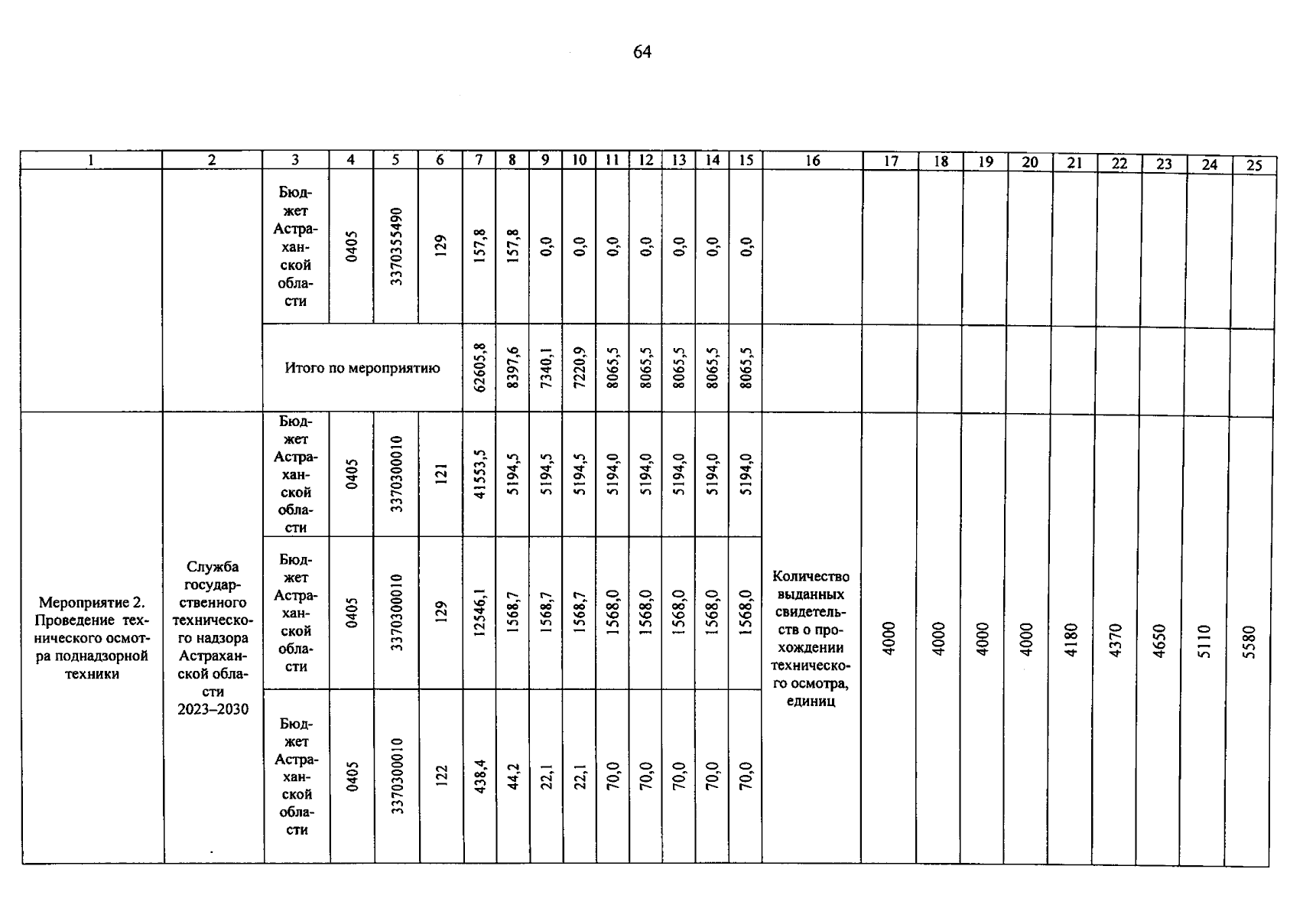 64

| 1 | 2 | 3 | 4 | 5 | 6 | 7 | 8 | 9 | 10 | 11 | 12 | 13 | 14 | 15 | 16 | 17 | 18 | 19 | 20 | 21 | 22 | 23 | 24 | 25 |
|---|---|---|---|---|---|---|---|---|---|---|---|---|---|---|---|---|---|---|---|---|---|---|---|---|
| | | Бюджет Астраханской области | 0405 | 3370355490 | 129 | 157,8 | 157,8 | 0,0 | 0,0 | 0,0 | 0,0 | 0,0 | 0,0 | 0,0 | | | | | | | | | | |
| | | Итого по мероприятию | | | | 62605,8 | 8397,6 | 7340,1 | 7220,9 | 8065,5 | 8065,5 | 8065,5 | 8065,5 | 8065,5 | | | | | | | | | | |
| Мероприятие 2. Проведение технического осмотра поднадзорной техники | Служба государственного технического надзора Астраханской области 2023–2030 | Бюджет Астраханской области | 0405 | 3370300010 | 121 | 41553,5 | 5194,5 | 5194,5 | 5194,5 | 5194,0 | 5194,0 | 5194,0 | 5194,0 | 5194,0 | Количество выданных свидетельств о прохождении технического осмотра, единиц | 4000 | 4000 | 4000 | 4000 | 4180 | 4370 | 4650 | 5110 | 5580 |
| | | Бюджет Астраханской области | 0405 | 3370300010 | 129 | 12546,1 | 1568,7 | 1568,7 | 1568,7 | 1568,0 | 1568,0 | 1568,0 | 1568,0 | 1568,0 | | | | | | | | | | |
| | | Бюджет Астраханской области | 0405 | 3370300010 | 122 | 438,4 | 44,2 | 22,1 | 22,1 | 70,0 | 70,0 | 70,0 | 70,0 | 70,0 | | | | | | | | | | |